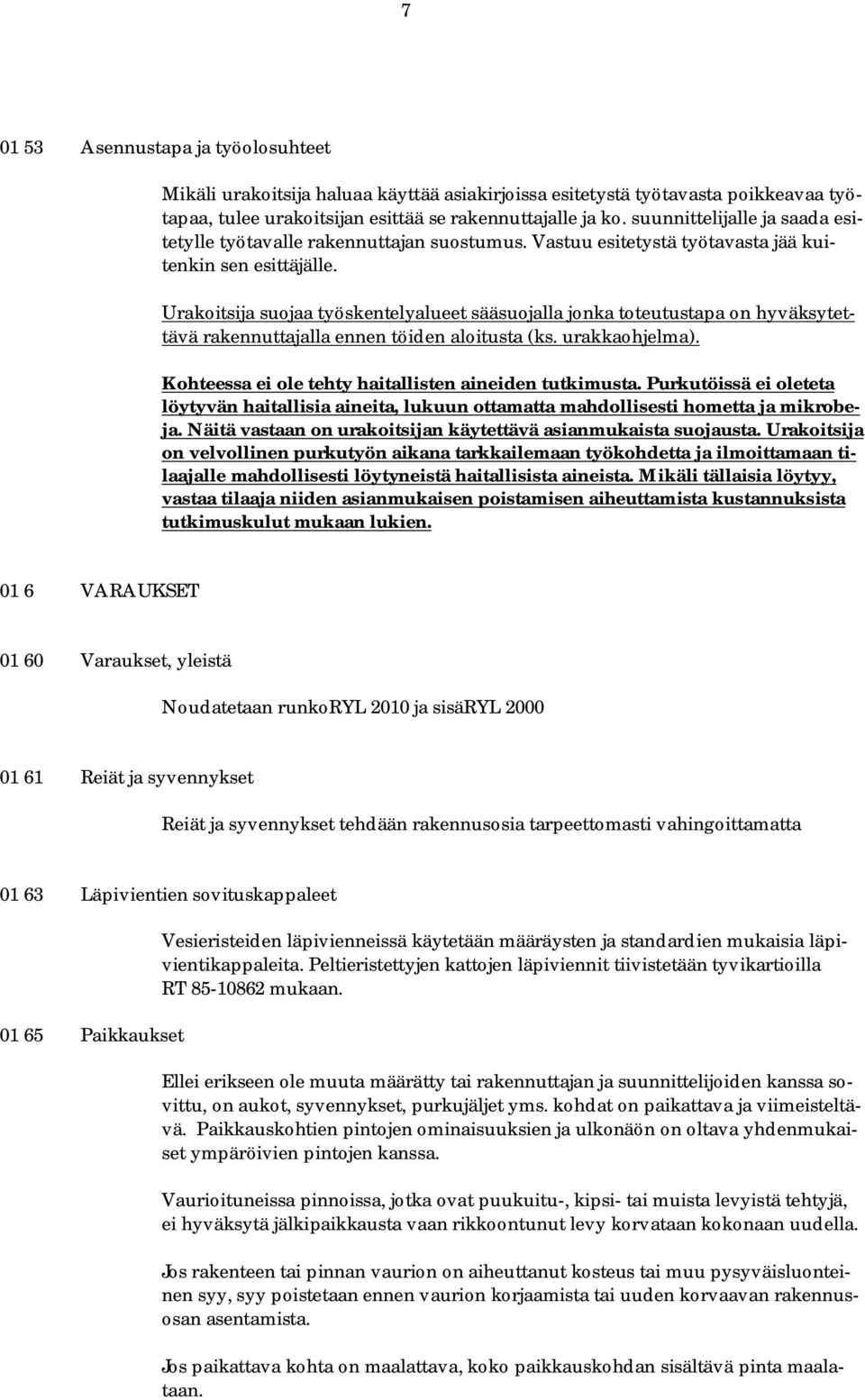 7

01 53 Asennustapa ja työolosuhteet

Mikäli urakoitsija haluaa käyttää asiakirjoissa esitetystä työtavasta poikkeavaa työtapaa, tulee urakoitsijan esittää se rakennuttajalle ja ko. suunnittelijalle ja saada esitetylle työtavalle rakennuttajan suostumus. Vastuu esitetystä työtavasta jää kuitenkin sen esittäjälle.

Urakoitsija suojaa työskentelyalueet sääsuojalla jonka toteutustapa on hyväksytettävä rakennuttajalla ennen töiden aloitusta (ks. urakkaohjelma).

Kohteessa ei ole tehty haitallisten aineiden tutkimusta. Purkutöissä ei oleteta löytyvän haitallisia aineita, lukuun ottamatta mahdollisesti hometta ja mikrobeja. Näitä vastaan on urakoitsijan käytettävä asianmukaista suojausta. Urakoitsija on velvollinen purkutyön aikana tarkkailemaan työkohdetta ja ilmoittamaan tilaajalle mahdollisesti löytyneistä haitallisista aineista. Mikäli tällaisia löytyy, vastaa tilaaja niiden asianmukaisen poistamisen aiheuttamista kustannuksista tutkimuskulut mukaan lukien.

01 6 VARAUKSET

01 60 Varaukset, yleistä

Noudatetaan runkoRYL 2010 ja sisäRYL 2000

01 61 Reiät ja syvennykset

Reiät ja syvennykset tehdään rakennusosia tarpeettomasti vahingoittamatta

01 63 Läpivientien sovituskappaleet

Vesieristeiden läpivienneissä käytetään määräysten ja standardien mukaisia läpivientikappaleita. Peltieristettyjen kattojen läpiviennit tiivistetään tyvikartioilla RT 85-10862 mukaan.

01 65 Paikkaukset

Ellei erikseen ole muuta määrätty tai rakennuttajan ja suunnittelijoiden kanssa sovittu, on aukot, syvennykset, purkujäljet yms. kohdat on paikattava ja viimeisteltävä. Paikkauskohtien pintojen ominaisuuksien ja ulkonäön on oltava yhdenmukaiset ympäröivien pintojen kanssa.

Vaurioituneissa pinnoissa, jotka ovat puukuitu-, kipsi- tai muista levyistä tehtyjä, ei hyväksytä jälkipaikkausta vaan rikkoontunut levy korvataan kokonaan uudella.

Jos rakenteen tai pinnan vaurion on aiheuttanut kosteus tai muu pysyväisluonteinen syy, syy poistetaan ennen vaurion korjaamista tai uuden korvaavan rakennusosan asentamista.

Jos paikattava kohta on maalattava, koko paikkauskohdan sisältävä pinta maalataan.